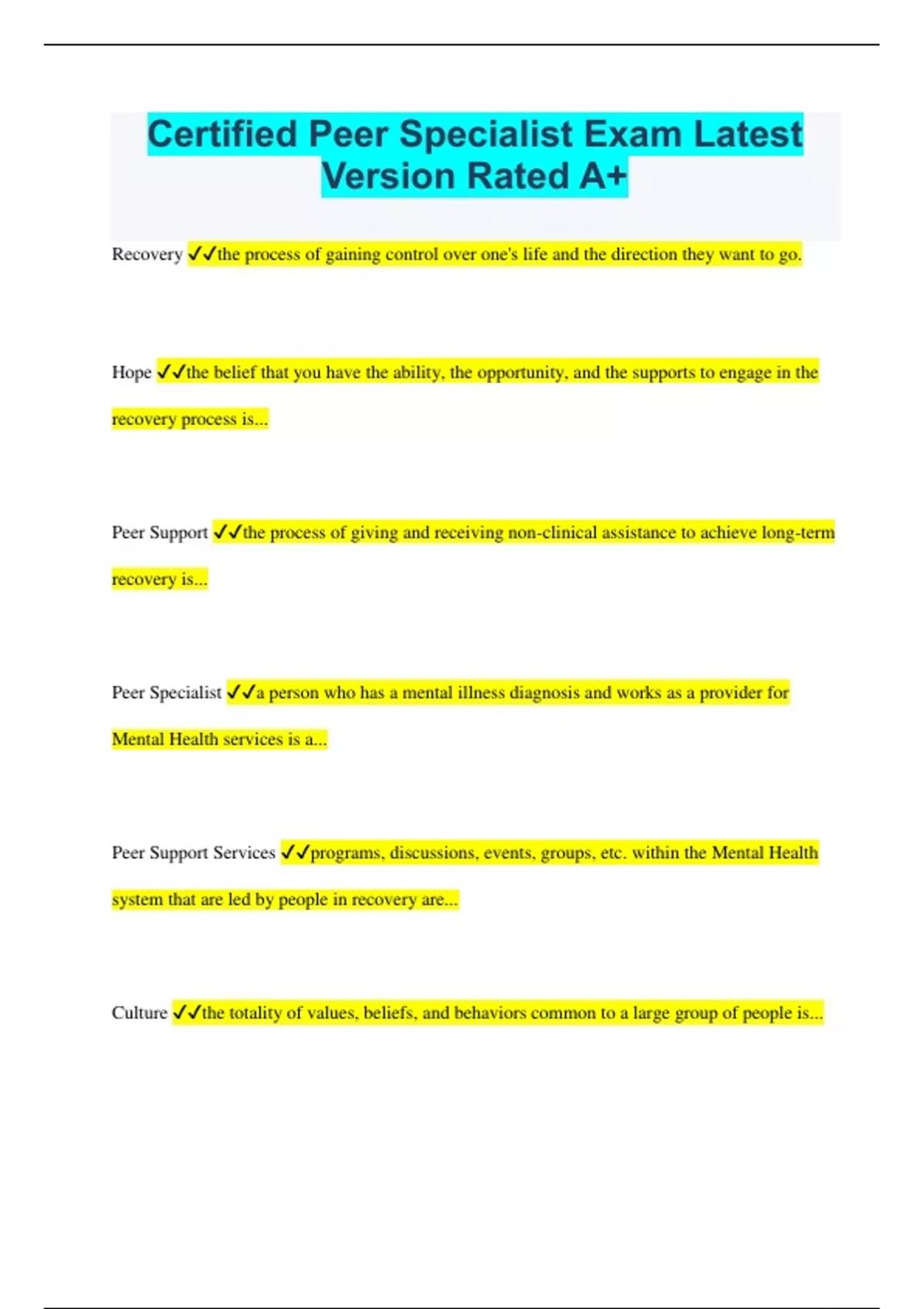 Certified Peer Specialist Exam Latest Version Rated A+

Recovery ✓✓the process of gaining control over one's life and the direction they want to go.

Hope ✓✓the belief that you have the ability, the opportunity, and the supports to engage in the recovery process is...

Peer Support ✓✓the process of giving and receiving non-clinical assistance to achieve long-term recovery is...

Peer Specialist ✓✓a person who has a mental illness diagnosis and works as a provider for Mental Health services is a...

Peer Support Services ✓✓programs, discussions, events, groups, etc. within the Mental Health system that are led by people in recovery are...

Culture ✓✓the totality of values, beliefs, and behaviors common to a large group of people is...